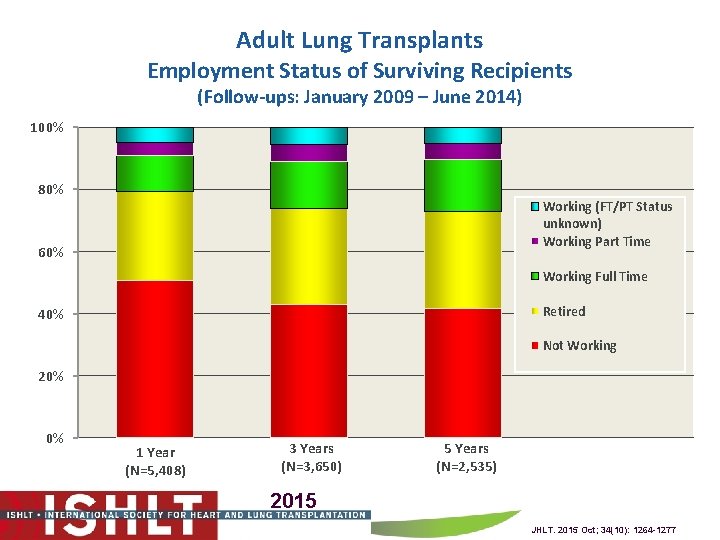 Adult Lung Transplants
Employment Status of Surviving Recipients
(Follow-ups: January 2009 – June 2014)

100%
80%
60%
40%
20%
0%

Working (FT/PT Status unknown)
Working Part Time
Working Full Time
Retired
Not Working

1 Year
(N=5,408)

3 Years
(N=3,650)

5 Years
(N=2,535)

ISHLT
2015
ISHLT • INTERNATIONAL SOCIETY FOR HEART AND LUNG TRANSPLANTATION

JHLT. 2015 Oct; 34(10): 1264-1277